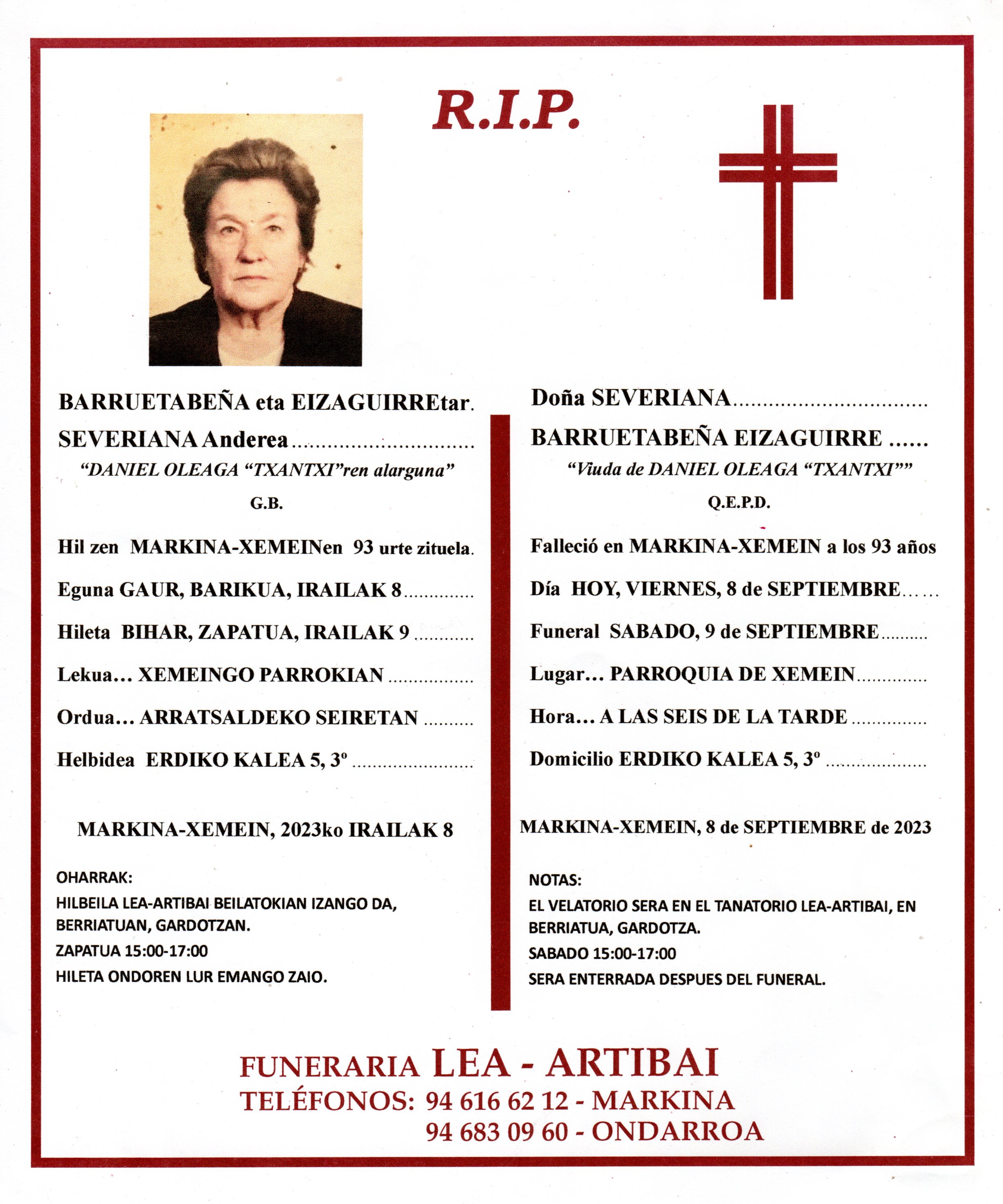 R.I.P.

BARRUETABEÑA eta EIZAGUIRREtar.

SEVERIANA Anderea

"DANIEL OLEAGA "TXANTXI"ren alarguna"

G.B.

Hil zen MARKINA-XEMEINen 93 urte zituela.

Eguna GAUR, BARIKUA, IRAILAK 8

Hileta BIHAR, ZAPATUA, IRAILAK 9

Lekua... XEMEINGO PARROKIAN

Ordua... ARRATSALDEKO SEIRETAN

Helbidea ERDIKO KALEA 5, 3º

MARKINA-XEMEIN, 2023ko IRAILAK 8

OHARRAK:

HILBEILA LEA-ARTIBAI BEILATOKIAN IZANGO DA, BERRIATUAN, GARDOTZAN.

ZAPATUA 15:00-17:00

HILETA ONDOREN LUR EMANGO ZAIO.

Doña SEVERIANA

BARRUETABEÑA EIZAGUIRRE

"Viuda de DANIEL OLEAGA "TXANTXI""

Q.E.P.D.

Falleció en MARKINA-XEMEIN a los 93 años

Día HOY, VIERNES, 8 de SEPTIEMBRE

Funeral SABADO, 9 de SEPTIEMBRE

Lugar... PARROQUIA DE XEMEIN

Hora... A LAS SEIS DE LA TARDE

Domicilio ERDIKO KALEA 5, 3º

MARKINA-XEMEIN, 8 de SEPTIEMBRE de 2023

NOTAS:

EL VELATORIO SERA EN EL TANATORIO LEA-ARTIBAI, EN BERRIATUA, GARDOTZA.

SABADO 15:00-17:00

SERA ENTERRADA DESPUES DEL FUNERAL.

FUNERARIA LEA - ARTIBAI

TELÉFONOS: 94 616 62 12 - MARKINA
94 683 09 60 - ONDARROA